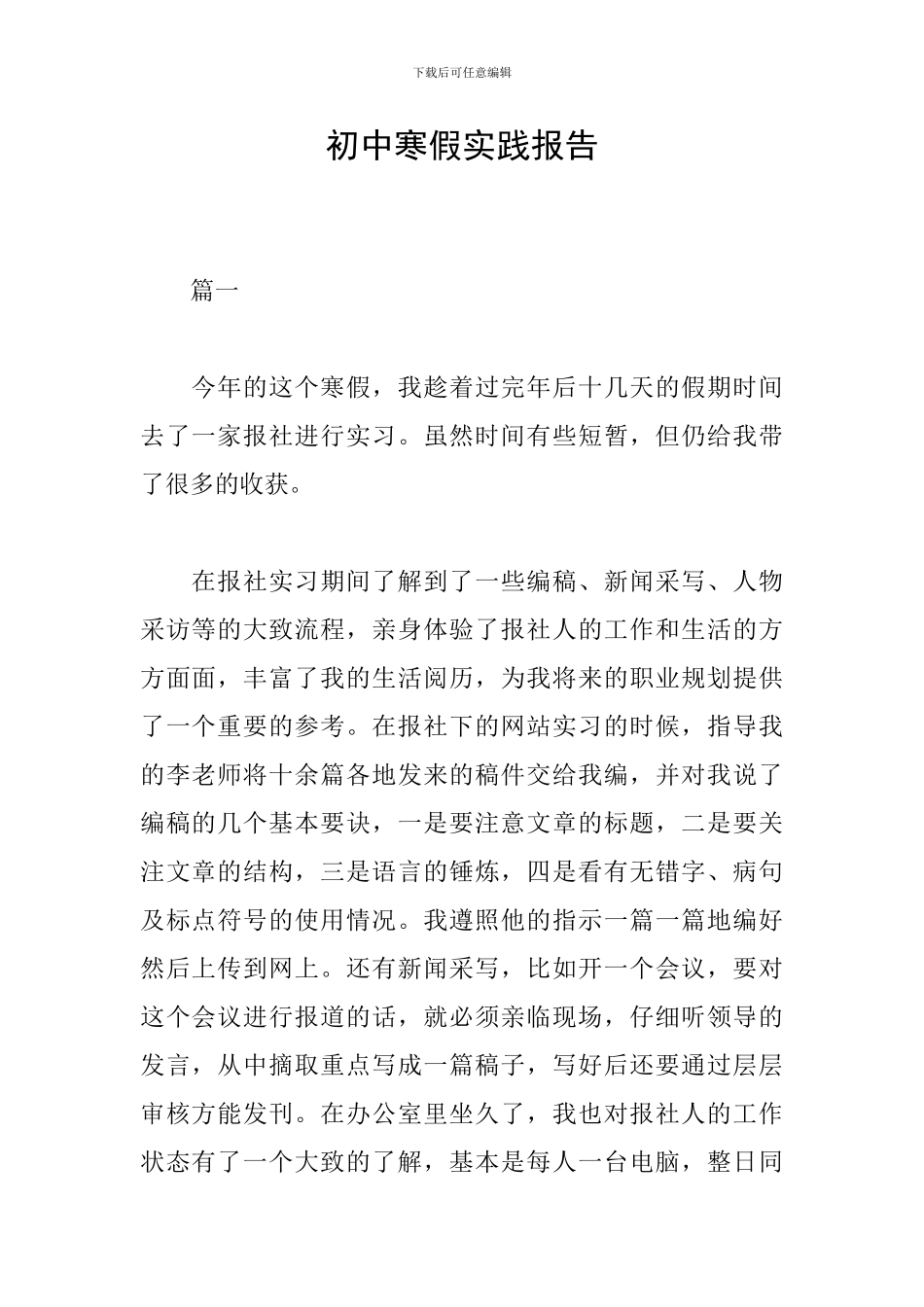 下载后可任意编辑

初中寒假实践报告

篇一

今年的这个寒假，我趁着过完年后十几天的假期时间去了一家报社进行实习。虽然时间有些短暂，但仍给我带了很多的收获。

在报社实习期间了解到了一些编稿、新闻采写、人物采访等的大致流程，亲身体验了报社人的工作和生活的方方面面，丰富了我的生活阅历，为我将来的职业规划提供了一个重要的参考。在报社下的网站实习的时候，指导我的李老师将十余篇各地发来的稿件交给我编，并对我说了编稿的几个基本要诀，一是要注意文章的标题，二是要关注文章的结构，三是语言的锤炼，四是看有无错字、病句及标点符号的使用情况。我遵照他的指示一篇一篇地编好然后上传到网上。还有新闻采写，比如开一个会议，要对这个会议进行报道的话，就必须亲临现场，仔细听领导的发言，从中摘取重点写成一篇稿子，写好后还要通过层层审核方能发刊。在办公室里坐久了，我也对报社人的工作状态有了一个大致的了解，基本是每人一台电脑，整日同